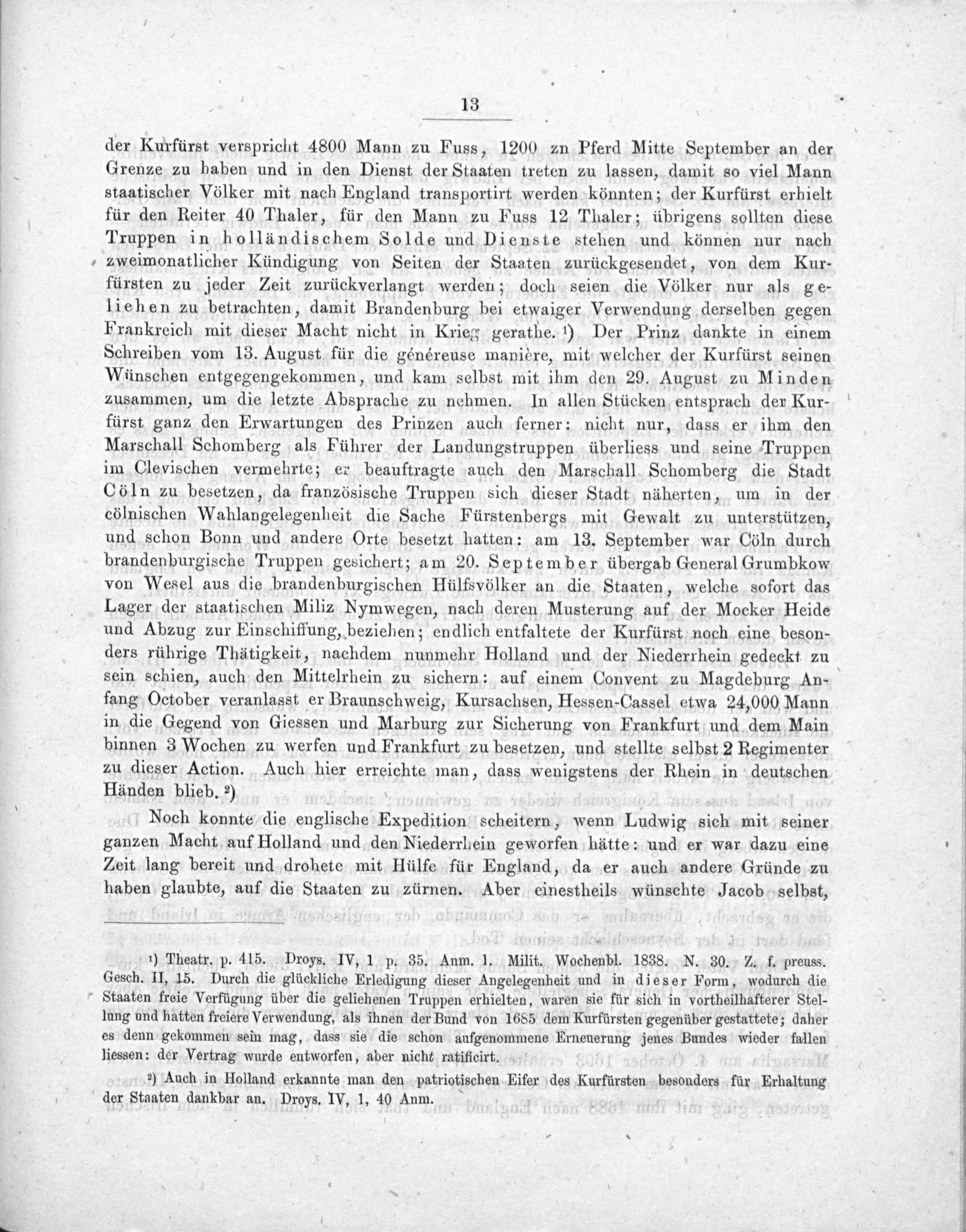 13

der Kurfürst verspricht 4800 Mann zu Fuss, 1200 zn Pferd Mitte September an der Grenze zu haben und in den Dienst der Staaten treten zu lassen, damit so viel Mann staatischer Völker mit nach England transportirt werden könnten; der Kurfürst erhielt für den Reiter 40 Thaler, für den Mann zu Fuss 12 Thaler; übrigens sollten diese Truppen in holländischem Solde und Dienste stehen und können nur nach zweimonatlicher Kündigung von Seiten der Staaten zurückgesendet, von dem Kurfürsten zu jeder Zeit zurückverlangt werden; doch seien die Völker nur als geliehen zu betrachten, damit Brandenburg bei etwaiger Verwendung derselben gegen Frankreich mit dieser Macht nicht in Krieg gerathe. $^{1}$) Der Prinz dankte in einem Schreiben vom 13. August für die généreuse manière, mit welcher der Kurfürst seinen Wünschen entgegengekommen, und kam selbst mit ihm den 29. August zu Minden zusammen, um die letzte Absprache zu nehmen. In allen Stücken entsprach der Kurfürst ganz den Erwartungen des Prinzen auch ferner: nicht nur, dass er ihm den Marschall Schomberg als Führer der Landungstruppen überliess und seine Truppen im Clevischen vermehrte; er beauftragte auch den Marschall Schomberg die Stadt Cöln zu besetzen, da französische Truppen sich dieser Stadt näherten, um in der cölnischen Wahlangelegenheit die Sache Fürstenbergs mit Gewalt zu unterstützen, und schon Bonn und andere Orte besetzt hatten: am 13. September war Cöln durch brandenburgische Truppen gesichert; am 20. September übergab General Grumbkow von Wesel aus die brandenburgischen Hülfsvölker an die Staaten, welche sofort das Lager der staatischen Miliz Nymwegen, nach deren Musterung auf der Mocker Heide und Abzug zur Einschiffung, beziehen; endlich entfaltete der Kurfürst noch eine besonders rührige Thätigkeit, nachdem nunmehr Holland und der Niederrhein gedeckt zu sein schien, auch den Mittelrhein zu sichern: auf einem Convent zu Magdeburg Anfang October veranlasst er Braunschweig, Kursachsen, Hessen-Cassel etwa 24,000 Mann in die Gegend von Giessen und Marburg zur Sicherung von Frankfurt und dem Main binnen 3 Wochen zu werfen und Frankfurt zu besetzen, und stellte selbst 2 Regimenter zu dieser Action. Auch hier erreichte man, dass wenigstens der Rhein in deutschen Händen blieb. $^{2}$)

Noch konnte die englische Expedition scheitern, wenn Ludwig sich mit seiner ganzen Macht auf Holland und den Niederrhein geworfen hätte: und er war dazu eine Zeit lang bereit und drohete mit Hülfe für England, da er auch andere Gründe zu haben glaubte, auf die Staaten zu zürnen. Aber einestheils wünschte Jacob selbst,

$^{1}$) Theatr. p. 415. Droys. IV, 1 p. 35. Anm. 1. Milit. Wochenbl. 1838. N. 30. Z. f. preuss. Gesch. II, 15. Durch die glückliche Erledigung dieser Angelegenheit und in dieser Form, wodurch die Staaten freie Verfügung über die geliehenen Truppen erhielten, waren sie für sich in vortheilhafterer Stellung und hatten freiere Verwendung, als ihnen der Bund von 1685 dem Kurfürsten gegenüber gestattete; daher es denn gekommen sein mag, dass sie die schon aufgenommene Erneuerung jenes Bundes wieder fallen liessen: der Vertrag wurde entworfen, aber nicht ratificirt.

$^{2}$) Auch in Holland erkannte man den patriotischen Eifer des Kurfürsten besonders für Erhaltung der Staaten dankbar an. Droys. IV, 1, 40 Anm.